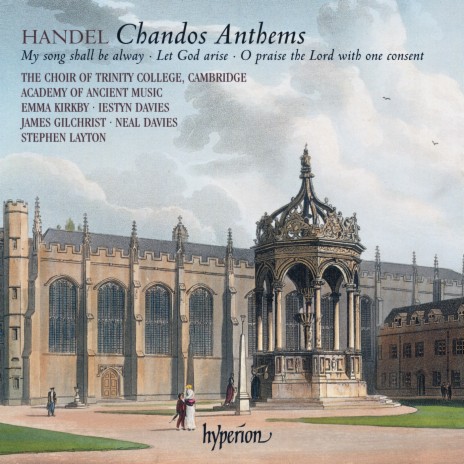 HANDEL Chandos Anthems
My song shall be alway · Let God arise · O praise the Lord with one consent

THE CHOIR OF TRINITY COLLEGE, CAMBRIDGE
ACADEMY OF ANCIENT MUSIC
EMMA KIRKBY · IESTYN DAVIES
JAMES GILCHRIST · NEAL DAVIES
STEPHEN LAYTON

hyperion